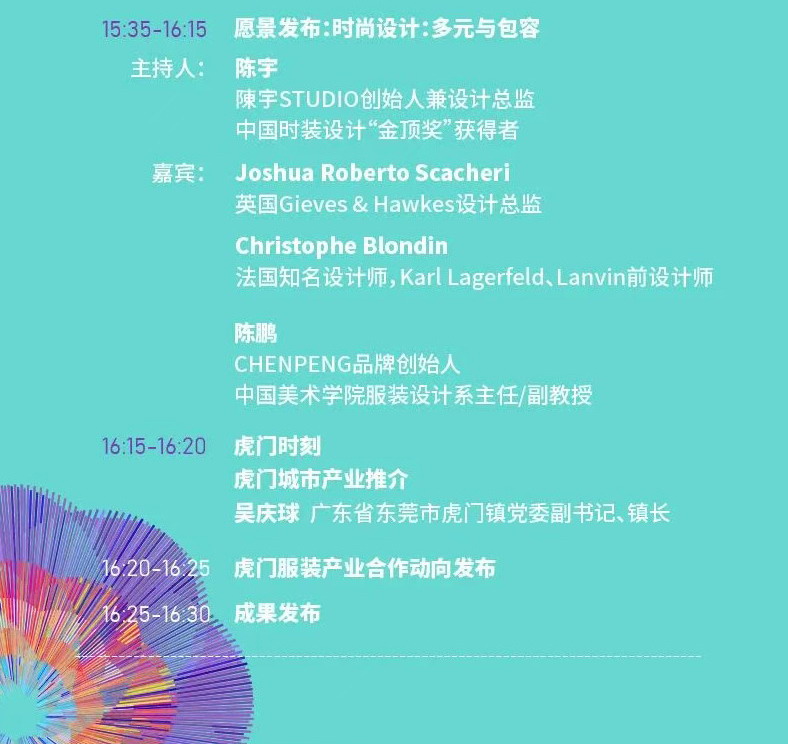 15:35-16:15 愿景发布:时尚设计:多元与包容

主持人: 陈宇
陳宇STUDIO创始人兼设计总监
中国时装设计“金顶奖”获得者

嘉宾: Joshua Roberto Scacheri
英国Gieves & Hawkes设计总监

Christophe Blondin
法国知名设计师,Karl Lagerfeld、Lanvin前设计师

陈鹏
CHENPENG品牌创始人
中国美术学院服装设计系主任/副教授

16:15-16:20 虎门时刻
虎门城市产业推介
吴庆球 广东省东莞市虎门镇党委副书记、镇长

16:20-16:25 虎门服装产业合作动向发布

16:25-16:30 成果发布